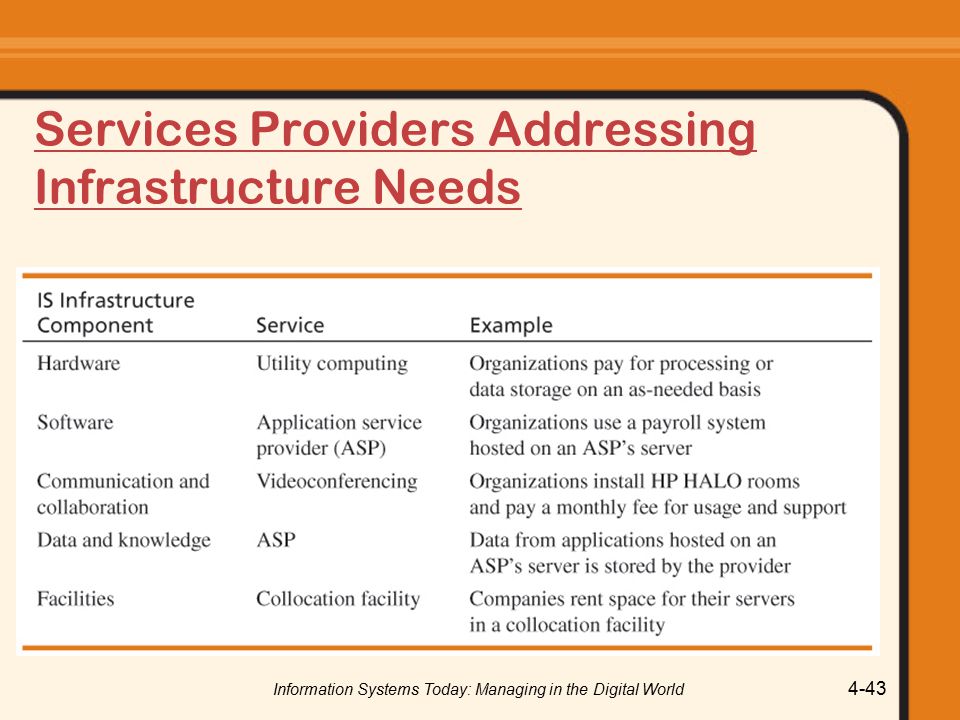 Services Providers Addressing Infrastructure Needs

| IS Infrastructure Component | Service | Example |
|---|---|---|
| Hardware | Utility computing | Organizations pay for processing or data storage on an as-needed basis |
| Software | Application service provider (ASP) | Organizations use a payroll system hosted on an ASP's server |
| Communication and collaboration | Videoconferencing | Organizations install HP HALO rooms and pay a monthly fee for usage and support |
| Data and knowledge | ASP | Data from applications hosted on an ASP's server is stored by the provider |
| Facilities | Collocation facility | Companies rent space for their servers in a collocation facility |

Information Systems Today: Managing in the Digital World

4-43